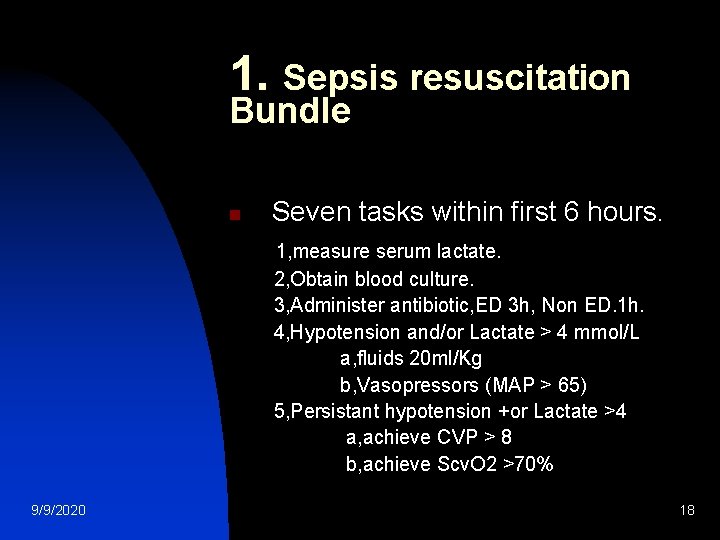 1. Sepsis resuscitation Bundle

Seven tasks within first 6 hours.

1,measure serum lactate.
2,Obtain blood culture.
3,Administer antibiotic,ED 3h, Non ED.1h.
4,Hypotension and/or Lactate > 4 mmol/L
a,fluids 20ml/Kg
b,Vasopressors (MAP > 65)
5,Persistant hypotension +or Lactate >4
a,achieve CVP > 8
b,achieve ScvO2 >70%

9/9/2020

18